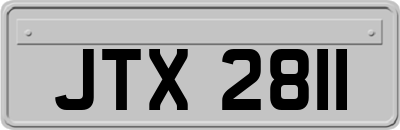 JTX 2811